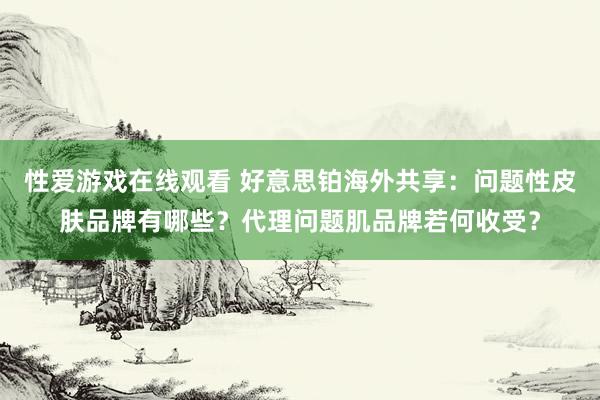 性爱游戏在线观看 好意思铂海外共享：问题性皮肤品牌有哪些？代理问题肌品牌若何收受？